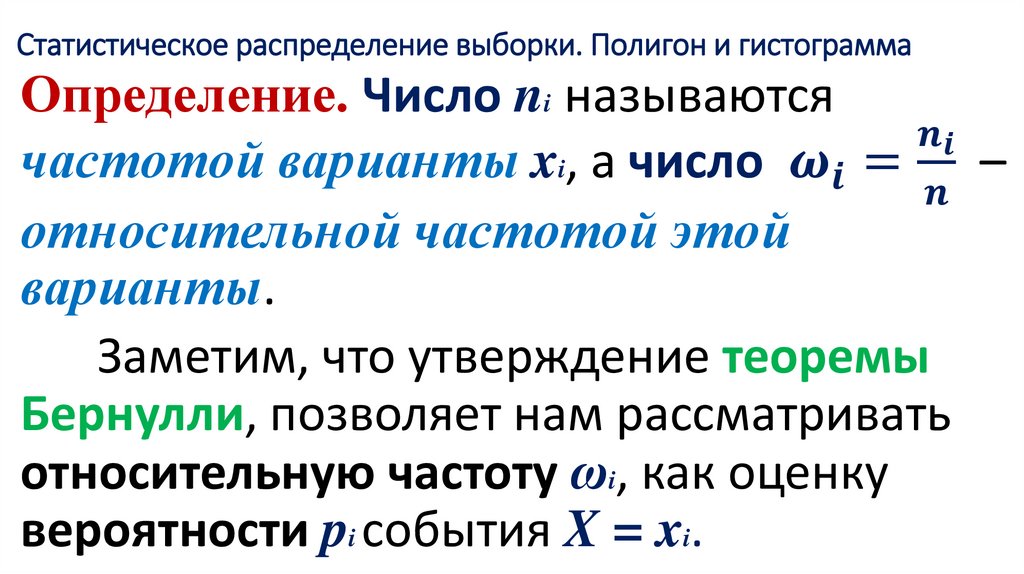 Статистическое распределение выборки. Полигон и гистограмма

Определение. Число $n_i$ называются частотой варианты $x_i$, а число $\omega_i = \frac{n_i}{n}$ – относительной частотой этой варианты.

Заметим, что утверждение теоремы Бернулли, позволяет нам рассматривать относительную частоту $\omega_i$, как оценку вероятности $p_i$ события $X = x_i$.